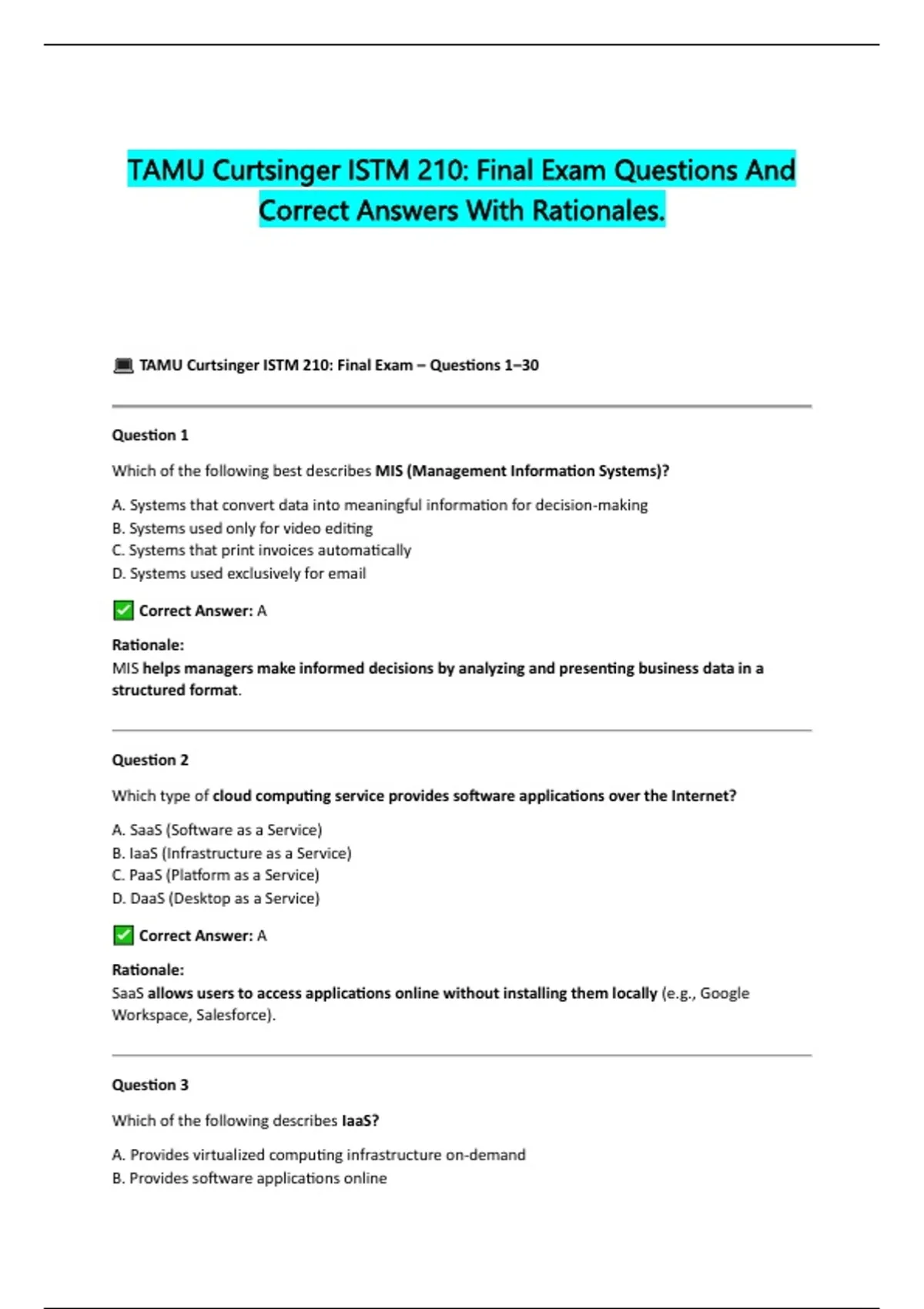 TAMU Curtsinger ISTM 210: Final Exam Questions And Correct Answers With Rationales.

💻 TAMU Curtsinger ISTM 210: Final Exam – Questions 1–30

Question 1

Which of the following best describes MIS (Management Information Systems)?

A. Systems that convert data into meaningful information for decision-making
B. Systems used only for video editing
C. Systems that print invoices automatically
D. Systems used exclusively for email

✅ Correct Answer: A

Rationale:
MIS helps managers make informed decisions by analyzing and presenting business data in a structured format.

Question 2

Which type of cloud computing service provides software applications over the Internet?

A. SaaS (Software as a Service)
B. IaaS (Infrastructure as a Service)
C. PaaS (Platform as a Service)
D. DaaS (Desktop as a Service)

✅ Correct Answer: A

Rationale:
SaaS allows users to access applications online without installing them locally (e.g., Google Workspace, Salesforce).

Question 3

Which of the following describes IaaS?

A. Provides virtualized computing infrastructure on-demand
B. Provides software applications online